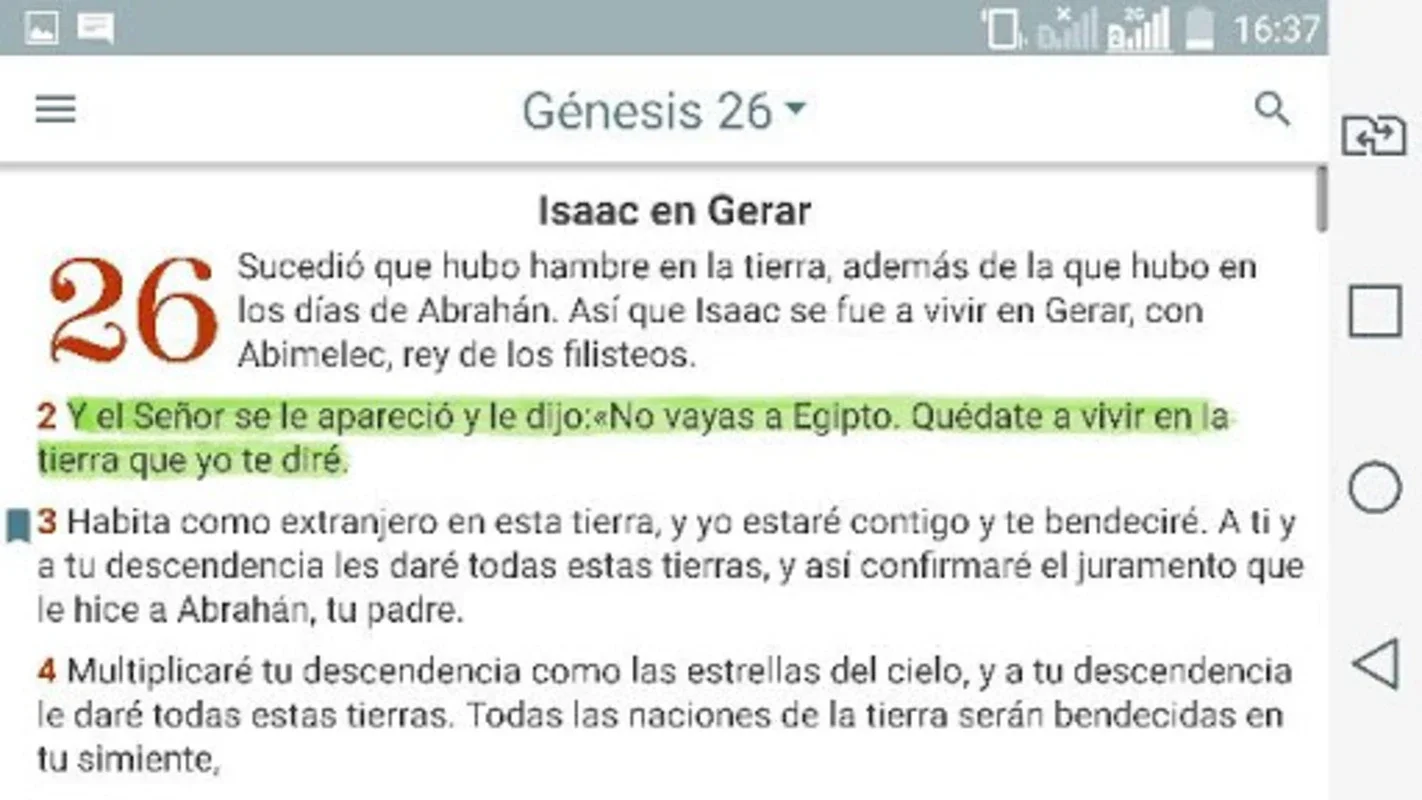 16:37

Génesis 26

Isaac en Gerar

26 Sucedió que hubo hambre en la tierra, además de la que hubo en los días de Abrahán. Así que Isaac se fue a vivir en Gerar, con Abimelec, rey de los filisteos.

2 Y el Señor se le apareció y le dijo:«No vayas a Egipto. Quédate a vivir en la tierra que yo te diré.

3 Habita como extranjero en esta tierra, y yo estaré contigo y te bendeciré. A ti y a tu descendencia les daré todas estas tierras, y así confirmaré el juramento que le hice a Abrahán, tu padre.

4 Multiplicaré tu descendencia como las estrellas del cielo, y a tu descendencia le daré todas estas tierras. Todas las naciones de la tierra serán bendecidas en tu simiente,